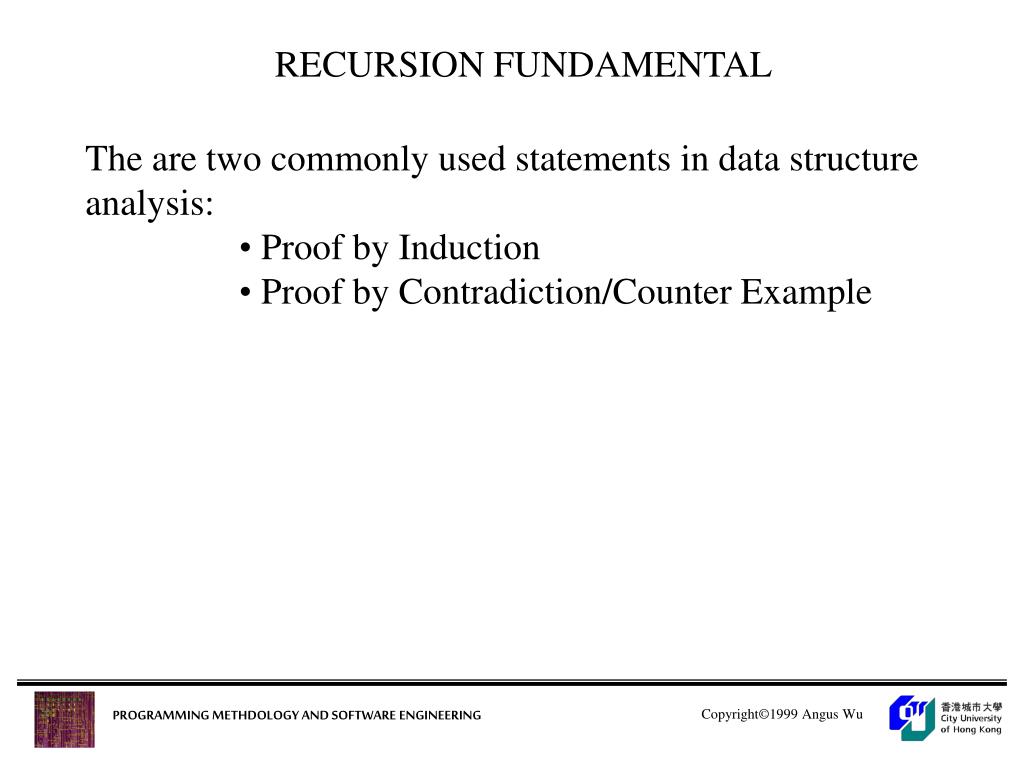 RECURSION FUNDAMENTAL

The are two commonly used statements in data structure analysis:

• Proof by Induction
• Proof by Contradiction/Counter Example

PROGRAMMING METHDOLOGY AND SOFTWARE ENGINEERING

Copyright©1999 Angus Wu

香港城市大學
City University of Hong Kong